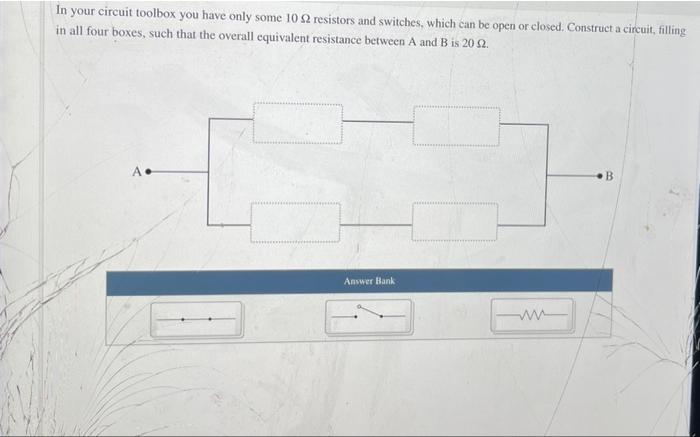 In your circuit toolbox you have only some 10 Ω resistors and switches, which can be open or closed. Construct a circuit, filling in all four boxes, such that the overall equivalent resistance between A and B is 20 Ω.

A

B

Answer Bank